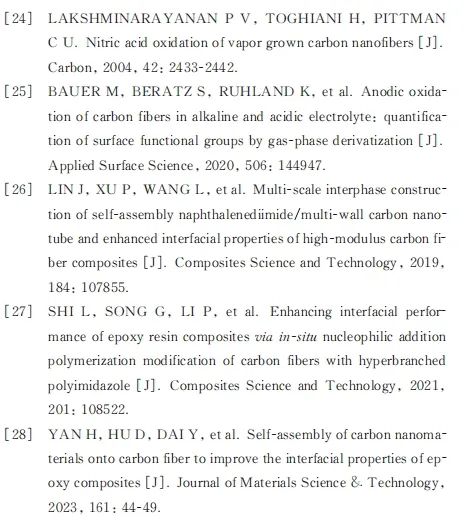 [24] LAKSHMINARAYANAN P V, TOGHIANI H, PITTMAN C U. Nitric acid oxidation of vapor grown carbon nanofibers [J]. Carbon, 2004, 42: 2433-2442.

[25] BAUER M, BERATZ S, RUHLAND K, et al. Anodic oxidation of carbon fibers in alkaline and acidic electrolyte: quantification of surface functional groups by gas-phase derivatization [J]. Applied Surface Science, 2020, 506: 144947.

[26] LIN J, XU P, WANG L, et al. Multi-scale interphase construction of self-assembly naphthalenediimide/multi-wall carbon nanotube and enhanced interfacial properties of high-modulus carbon fiber composites [J]. Composites Science and Technology, 2019, 184: 107855.

[27] SHI L, SONG G, LI P, et al. Enhancing interfacial performance of epoxy resin composites via in-situ nucleophilic addition polymerization modification of carbon fibers with hyperbranched polyimidazole [J]. Composites Science and Technology, 2021, 201: 108522.

[28] YAN H, HU D, DAI Y, et al. Self-assembly of carbon nanomaterials onto carbon fiber to improve the interfacial properties of epoxy composites [J]. Journal of Materials Science & Technology, 2023, 161: 44-49.